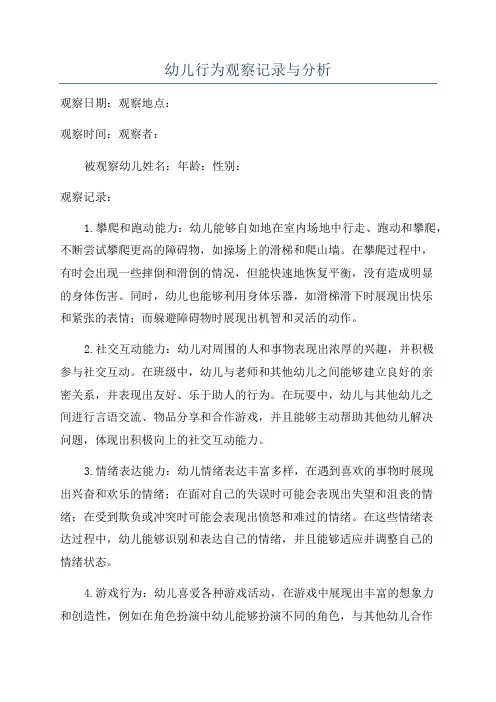 幼儿行为观察记录与分析

观察日期：观察地点：

观察时间：观察者：

被观察幼儿姓名：年龄：性别：

观察记录：

1.攀爬和跑动能力：幼儿能够自如地在室内场地中行走、跑动和攀爬，不断尝试攀爬更高的障碍物，如操场上的滑梯和爬山墙。在攀爬过程中，有时会出现一些摔倒和滑倒的情况，但能快速地恢复平衡，没有造成明显的身体伤害。同时，幼儿也能够利用身体乐器，如滑梯滑下时展现出快乐和紧张的表情；而躲避障碍物时展现出机智和灵活的动作。

2.社交互动能力：幼儿对周围的人和事物表现出浓厚的兴趣，并积极参与社交互动。在班级中，幼儿与老师和其他幼儿之间能够建立良好的亲密关系，并表现出友好、乐于助人的行为。在玩耍中，幼儿与其他幼儿之间进行言语交流、物品分享和合作游戏，并且能够主动帮助其他幼儿解决问题，体现出积极向上的社交互动能力。

3.情绪表达能力：幼儿情绪表达丰富多样，在遇到喜欢的事物时展现出兴奋和欢乐的情绪；在面对自己的失误时可能会表现出失望和沮丧的情绪；在受到欺负或冲突时可能会表现出愤怒和难过的情绪。在这些情绪表达过程中，幼儿能够识别和表达自己的情绪，并且能够适应并调整自己的情绪状态。

4.游戏行为：幼儿喜爱各种游戏活动，在游戏中展现出丰富的想象力和创造性，例如在角色扮演中幼儿能够扮演不同的角色，与其他幼儿合作